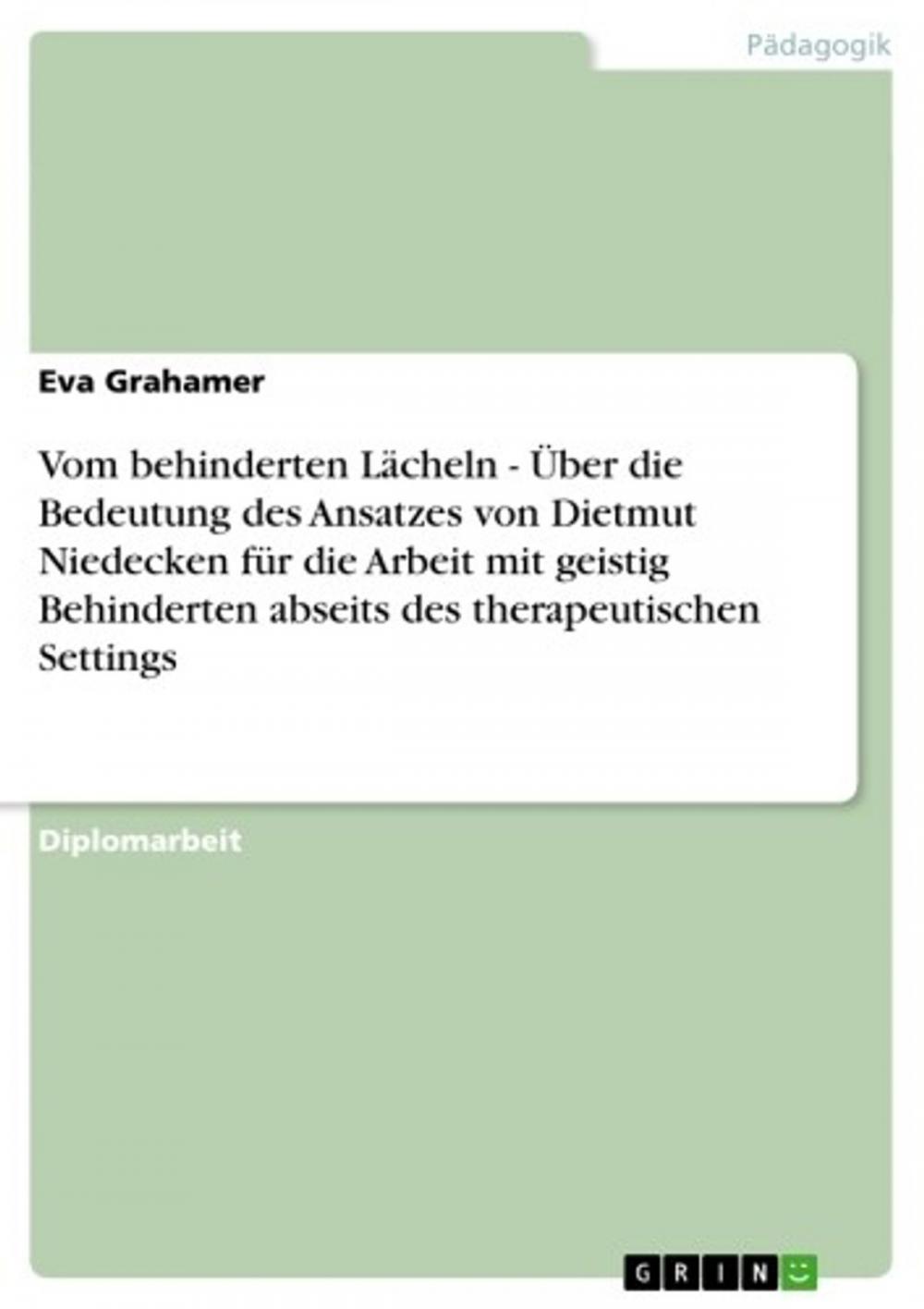 Pädagogik

Eva Grahamer

Vom behinderten Lächeln - Über die Bedeutung des Ansatzes von Dietmut Niedecken für die Arbeit mit geistig Behinderten abseits des therapeutischen Settings

Diplomarbeit

GRIN